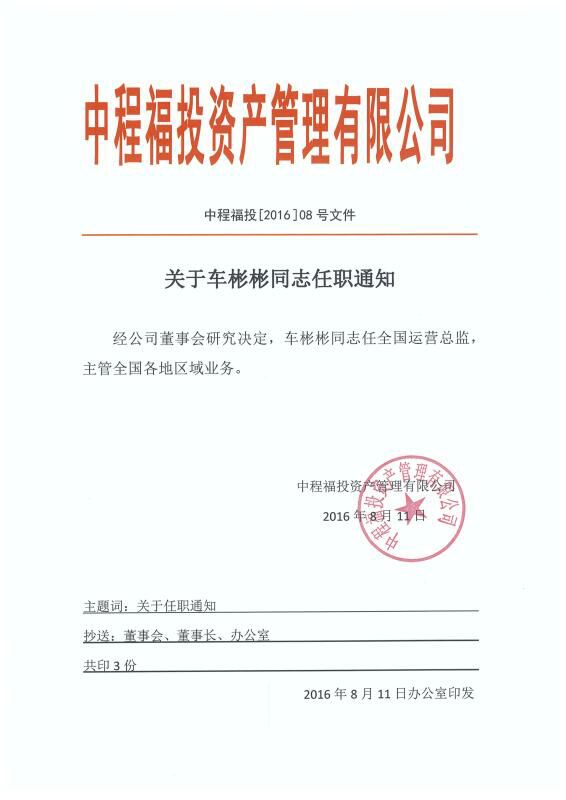 中程福投资产管理有限公司

中程福投[2016]08 号文件

关于车彬彬同志任职通知

经公司董事会研究决定，车彬彬同志任全国运营总监，主管全国各地区域业务。

中程福投资产管理有限公司

2016 年 8 月 11 日

中程福投资产管理有限公司

主题词：关于任职通知

抄送：董事会、董事长、办公室

共印 3 份

2016 年 8 月 11 日办公室印发